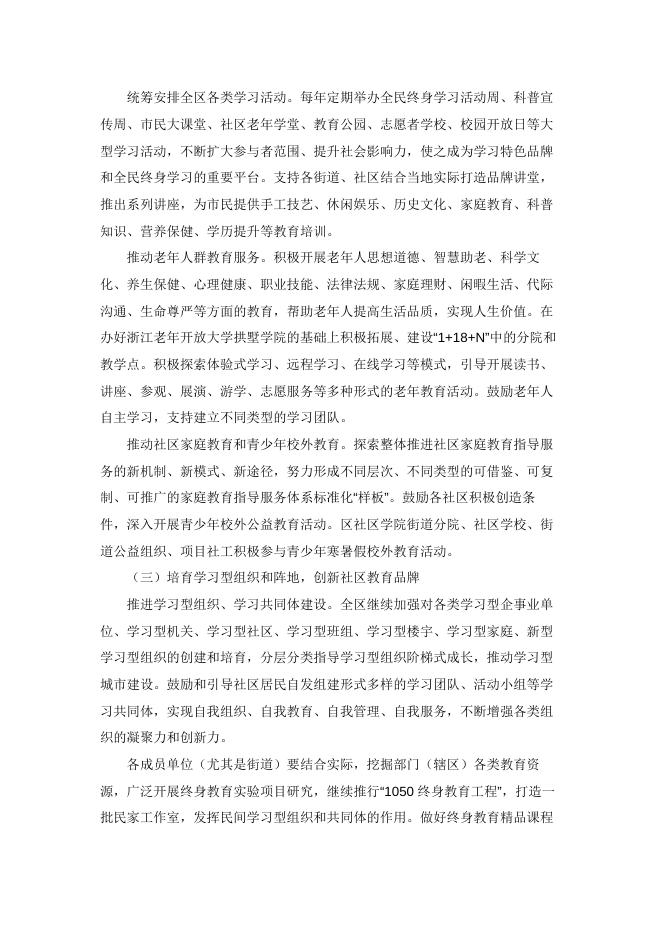 统筹安排全区各类学习活动。每年定期举办全民终身学习活动周、科普宣传周、市民大课堂、社区老年学堂、教育公园、志愿者学校、校园开放日等大型学习活动，不断扩大参与者范围、提升社会影响力，使之成为学习特色品牌和全民终身学习的重要平台。支持各街道、社区结合当地实际打造品牌讲堂，推出系列讲座，为市民提供手工技艺、休闲娱乐、历史文化、家庭教育、科普知识、营养保健、学历提升等教育培训。

推动老年人群教育服务。积极开展老年人思想道德、智慧助老、科学文化、养生保健、心理健康、职业技能、法律法规、家庭理财、闲暇生活、代际沟通、生命尊严等方面的教育，帮助老年人提高生活品质，实现人生价值。在办好浙江老年开放大学拱墅学院的基础上积极拓展、建设“1+18+N”中的分院和教学点。积极探索体验式学习、远程学习、在线学习等模式，引导开展读书、讲座、参观、展演、游学、志愿服务等多种形式的老年教育活动。鼓励老年人自主学习，支持建立不同类型的学习团队。

推动社区家庭教育和青少年校外教育。探索整体推进社区家庭教育指导服务的新机制、新模式、新途径，努力形成不同层次、不同类型的可借鉴、可复制、可推广的家庭教育指导服务体系标准化“样板”。鼓励各社区积极创造条件，深入开展青少年校外公益教育活动。区社区学院街道分院、社区学校、街道公益组织、项目社工积极参与青少年寒暑假校外教育活动。

（三）培育学习型组织和阵地，创新社区教育品牌

推进学习型组织、学习共同体建设。全区继续加强对各类学习型企事业单位、学习型机关、学习型社区、学习型班组、学习型楼宇、学习型家庭、新型学习型组织的创建和培育，分层分类指导学习型组织阶梯式成长，推动学习型城市建设。鼓励和引导社区居民自发组建形式多样的学习团队、活动小组等学习共同体，实现自我组织、自我教育、自我管理、自我服务，不断增强各类组织的凝聚力和创新力。

各成员单位（尤其是街道）要结合实际，挖掘部门（辖区）各类教育资源，广泛开展终身教育实验项目研究，继续推行“1050 终身教育工程”，打造一批民家工作室，发挥民间学习型组织和共同体的作用。做好终身教育精品课程